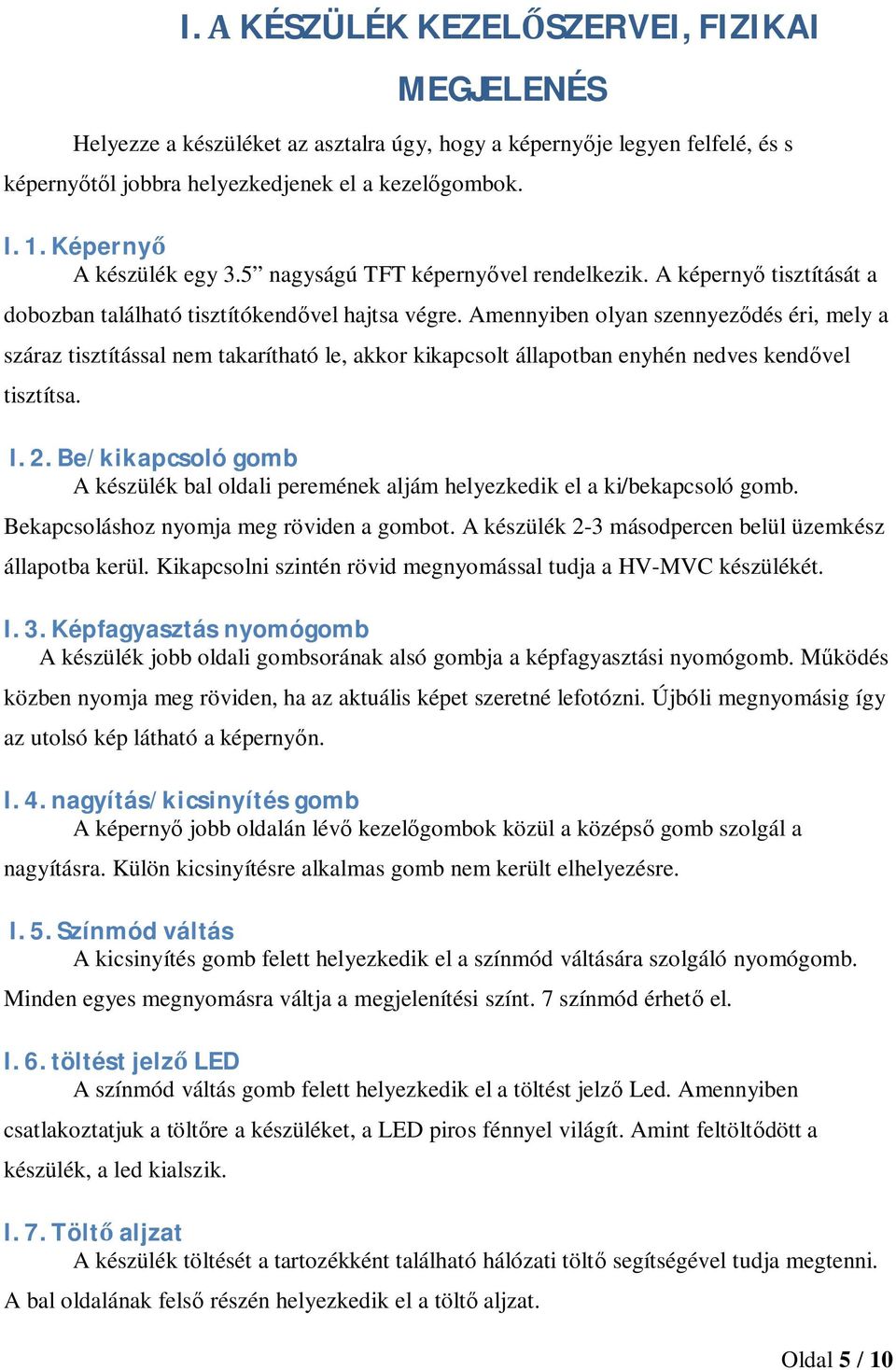 I. A KÉSZÜLÉK KEZELŐSZERVEI, FIZIKAI MEGJELENÉS

Helyezze a készüléket az asztalra úgy, hogy a képernyője legyen felfelé, és s képernyőtől jobbra helyezkedjenek el a kezelőgombok.

I. 1. Képernyő

A készülék egy 3.5” nagyságú TFT képernyővel rendelkezik. A képernyő tisztítását a dobozban található tisztítókendővel hajtsa végre. Amennyiben olyan szennyeződés éri, mely a száraz tisztítással nem takarítható le, akkor kikapcsolt állapotban enyhén nedves kendővel tisztítsa.

I. 2. Be/kikapcsoló gomb

A készülék bal oldali peremének aljám helyezkedik el a ki/bekapcsoló gomb. Bekapcsoláshoz nyomja meg röviden a gombot. A készülék 2-3 másodpercen belül üzemkész állapotba kerül. Kikapcsolni szintén rövid megnyomással tudja a HV-MVC készülékét.

I. 3. Képfagyasztás nyomógomb

A készülék jobb oldali gombsorának alsó gombja a képfagyasztási nyomógomb. Működés közben nyomja meg röviden, ha az aktuális képet szeretné lefotózni. Újbóli megnyomásig így az utolsó kép látható a képernyőn.

I. 4. nagyítás/kicsinyítés gomb

A képernyő jobb oldalán lévő kezelőgombok közül a középső gomb szolgál a nagyításra. Külön kicsinyítésre alkalmas gomb nem került elhelyezésre.

I. 5. Színmód váltás

A kicsinyítés gomb felett helyezkedik el a színmód váltására szolgáló nyomógomb. Minden egyes megnyomásra váltja a megjelenítési színt. 7 színmód érhető el.

I. 6. töltést jelző LED

A színmód váltás gomb felett helyezkedik el a töltést jelző Led. Amennyiben csatlakoztatjuk a töltőre a készüléket, a LED piros fénnyel világít. Amint feltöltődött a készülék, a led kialszik.

I. 7. Töltő aljzat

A készülék töltését a tartozékként található hálózati töltő segítségével tudja megtenni. A bal oldalának felső részén helyezkedik el a töltő aljzat.

Oldal 5 / 10